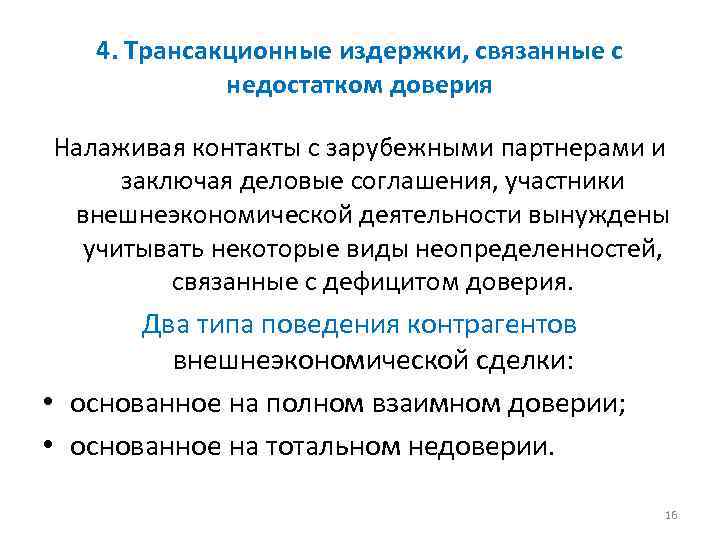 4. Трансакционные издержки, связанные с недостатком доверия

Налаживая контакты с зарубежными партнерами и заключая деловые соглашения, участники внешнеэкономической деятельности вынуждены учитывать некоторые виды неопределенностей, связанные с дефицитом доверия.

Два типа поведения контрагентов внешнеэкономической сделки:

• основанное на полном взаимном доверии;
• основанное на тотальном недоверии.

16